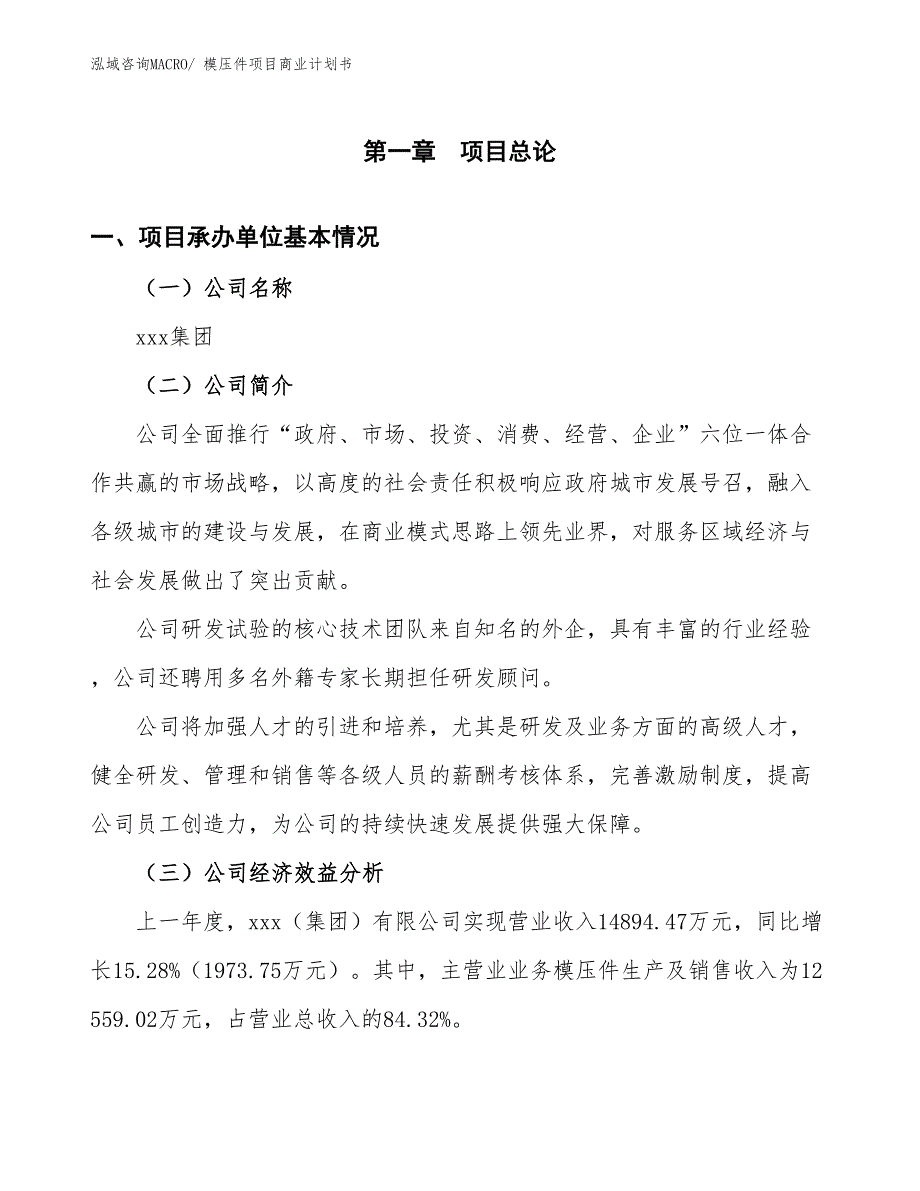 泓域咨询MACRO/ 模压件项目商业计划书

第一章　项目总论

一、项目承办单位基本情况

（一）公司名称

xxx集团

（二）公司简介

公司全面推行“政府、市场、投资、消费、经营、企业”六位一体合作共赢的市场战略，以高度的社会责任积极响应政府城市发展号召，融入各级城市的建设与发展，在商业模式思路上领先业界，对服务区域经济与社会发展做出了突出贡献。

公司研发试验的核心技术团队来自知名的外企，具有丰富的行业经验，公司还聘用多名外籍专家长期担任研发顾问。

公司将加强人才的引进和培养，尤其是研发及业务方面的高级人才，健全研发、管理和销售等各级人员的薪酬考核体系，完善激励制度，提高公司员工创造力，为公司的持续快速发展提供强大保障。

（三）公司经济效益分析

上一年度，xxx（集团）有限公司实现营业收入14894.47万元，同比增长15.28%（1973.75万元）。其中，主营业业务模压件生产及销售收入为12559.02万元，占营业总收入的84.32%。